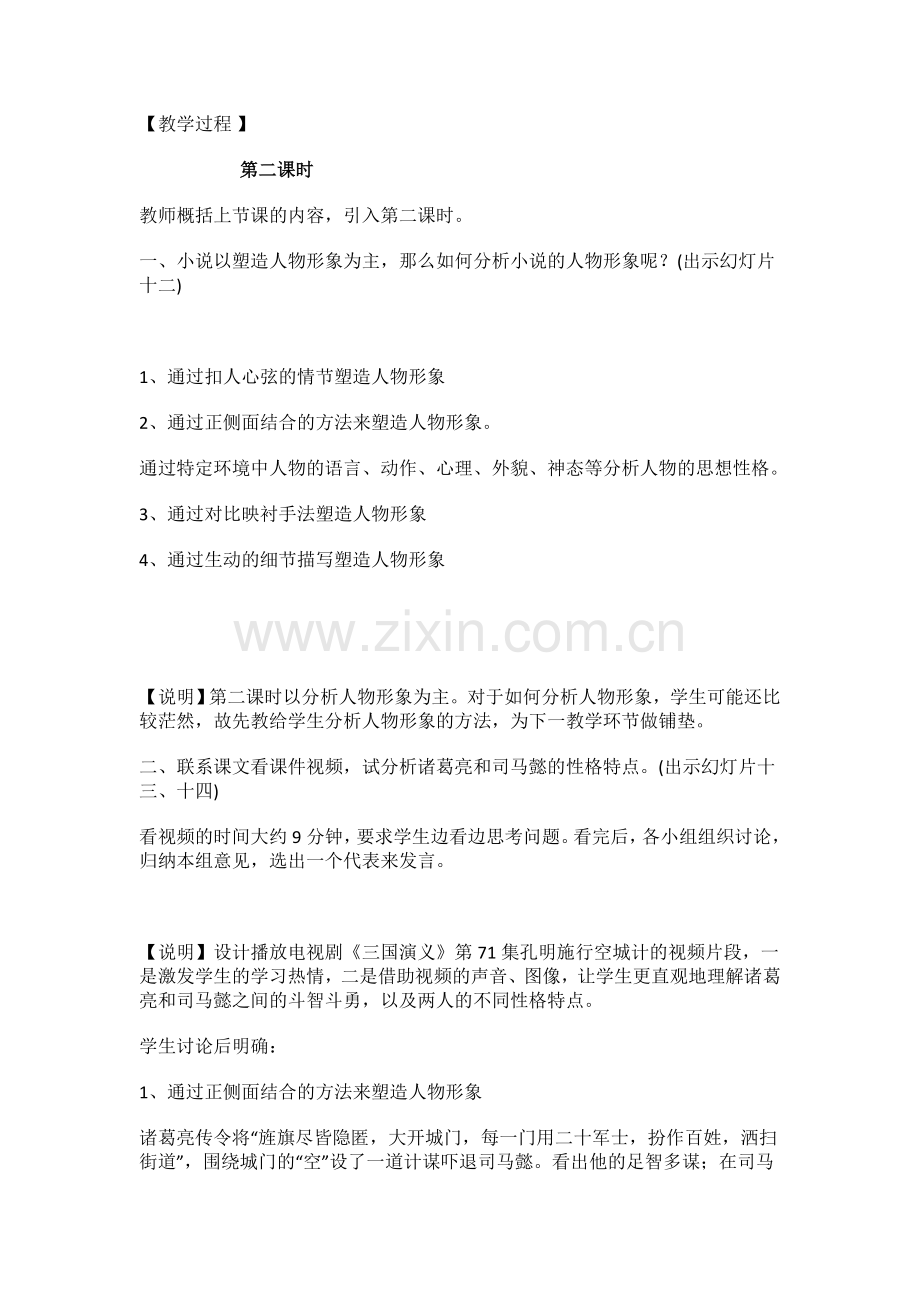 【教学过程 】

第二课时

教师概括上节课的内容，引入第二课时。

一、小说以塑造人物形象为主，那么如何分析小说的人物形象呢？(出示幻灯片十二)

1、通过扣人心弦的情节塑造人物形象

2、通过正侧面结合的方法来塑造人物形象。

通过特定环境中人物的语言、动作、心理、外貌、神态等分析人物的思想性格。

3、通过对比映衬手法塑造人物形象

4、通过生动的细节描写塑造人物形象

www.zixin.com.cn

【说明】第二课时以分析人物形象为主。对于如何分析人物形象，学生可能还比较茫然，故先教给学生分析人物形象的方法，为下一教学环节做铺垫。

二、联系课文看课件视频，试分析诸葛亮和司马懿的性格特点。(出示幻灯片十三、十四)

看视频的时间大约 9 分钟，要求学生边看边思考问题。看完后，各小组组织讨论，归纳本组意见，选出一个代表来发言。

【说明】设计播放电视剧《三国演义》第 71 集孔明施行空城计的视频片段，一是激发学生的学习热情，二是借助视频的声音、图像，让学生更直观地理解诸葛亮和司马懿之间的斗智斗勇，以及两人的不同性格特点。

学生讨论后明确：

1、通过正侧面结合的方法来塑造人物形象

诸葛亮传令将“旌旗尽皆隐匿，大开城门，每一门用二十军士，扮作百姓，洒扫街道”，围绕城门的“空”设了一道计谋吓退司马懿。看出他的足智多谋；在司马